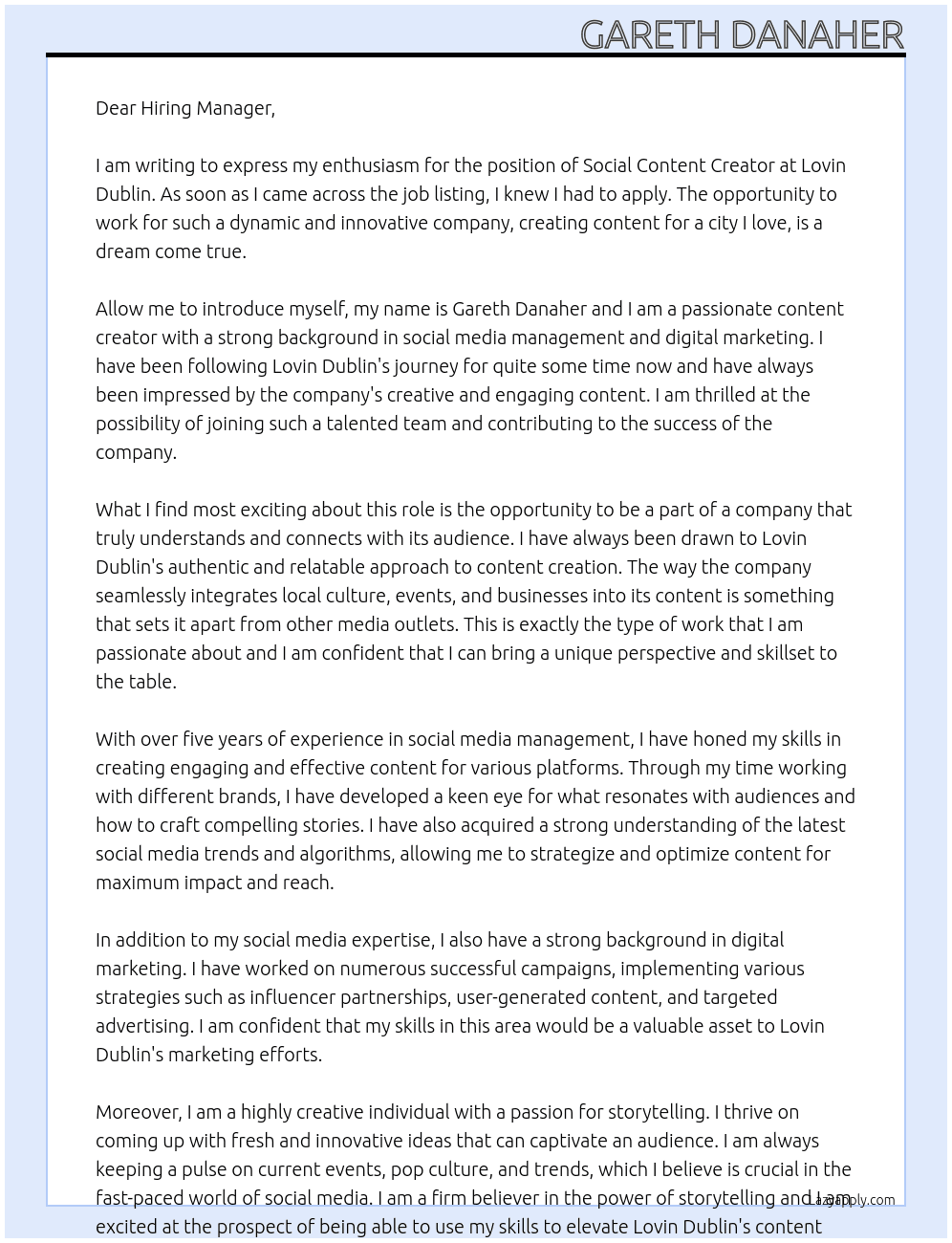 GARETH DANAHER

Dear Hiring Manager,

I am writing to express my enthusiasm for the position of Social Content Creator at Lovin Dublin. As soon as I came across the job listing, I knew I had to apply. The opportunity to work for such a dynamic and innovative company, creating content for a city I love, is a dream come true.

Allow me to introduce myself, my name is Gareth Danaher and I am a passionate content creator with a strong background in social media management and digital marketing. I have been following Lovin Dublin's journey for quite some time now and have always been impressed by the company's creative and engaging content. I am thrilled at the possibility of joining such a talented team and contributing to the success of the company.

What I find most exciting about this role is the opportunity to be a part of a company that truly understands and connects with its audience. I have always been drawn to Lovin Dublin's authentic and relatable approach to content creation. The way the company seamlessly integrates local culture, events, and businesses into its content is something that sets it apart from other media outlets. This is exactly the type of work that I am passionate about and I am confident that I can bring a unique perspective and skillset to the table.

With over five years of experience in social media management, I have honed my skills in creating engaging and effective content for various platforms. Through my time working with different brands, I have developed a keen eye for what resonates with audiences and how to craft compelling stories. I have also acquired a strong understanding of the latest social media trends and algorithms, allowing me to strategize and optimize content for maximum impact and reach.

In addition to my social media expertise, I also have a strong background in digital marketing. I have worked on numerous successful campaigns, implementing various strategies such as influencer partnerships, user-generated content, and targeted advertising. I am confident that my skills in this area would be a valuable asset to Lovin Dublin's marketing efforts.

Moreover, I am a highly creative individual with a passion for storytelling. I thrive on coming up with fresh and innovative ideas that can captivate an audience. I am always keeping a pulse on current events, pop culture, and trends, which I believe is crucial in the fast-paced world of social media. I am a firm believer in the power of storytelling and I am excited at the prospect of being able to use my skills to elevate Lovin Dublin's content

LazyApply.com